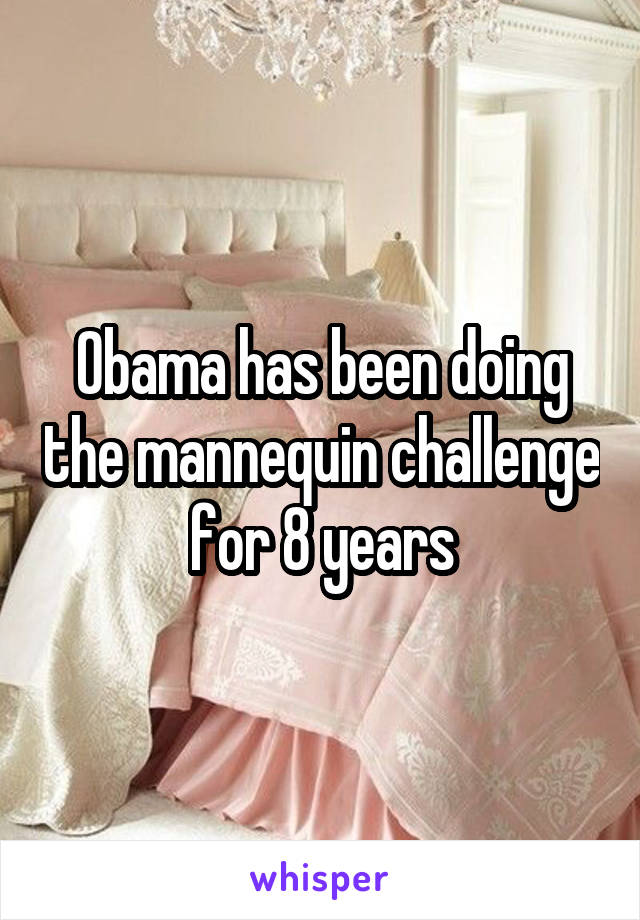 Obama has been doing the mannequin challenge for 8 years

whisper